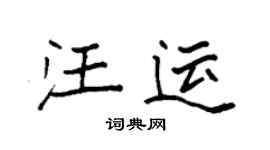 汪运

词典网